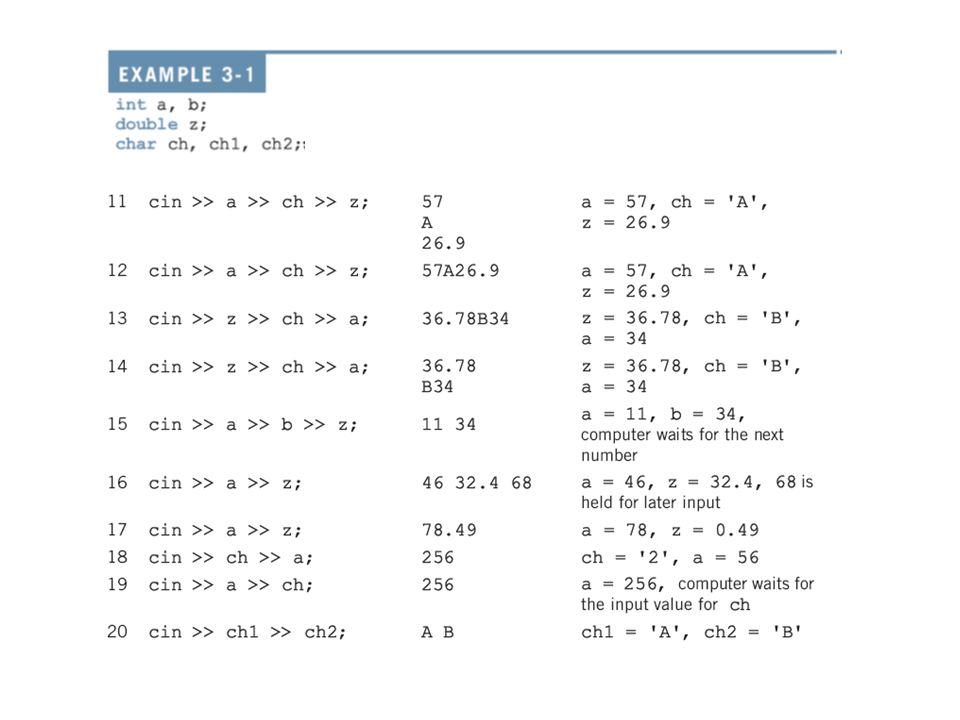 EXAMPLE 3-1

int a, b;
double z;
char ch, ch1, ch2;

| 11 | cin >> a >> ch >> z; | 57 A 26.9 | a = 57, ch = 'A', z = 26.9 |
|---|---|---|---|
| 12 | cin >> a >> ch >> z; | 57A26.9 | a = 57, ch = 'A', z = 26.9 |
| 13 | cin >> z >> ch >> a; | 36.78B34 | z = 36.78, ch = 'B', a = 34 |
| 14 | cin >> z >> ch >> a; | 36.78 B34 | z = 36.78, ch = 'B', a = 34 |
| 15 | cin >> a >> b >> z; | 11 34 | a = 11, b = 34, computer waits for the next number |
| 16 | cin >> a >> z; | 46 32.4 68 | a = 46, z = 32.4, 68 is held for later input |
| 17 | cin >> a >> z; | 78.49 | a = 78, z = 0.49 |
| 18 | cin >> ch >> a; | 256 | ch = '2', a = 56 |
| 19 | cin >> a >> ch; | 256 | a = 256, computer waits for the input value for ch |
| 20 | cin >> ch1 >> ch2; | A B | ch1 = 'A', ch2 = 'B' |